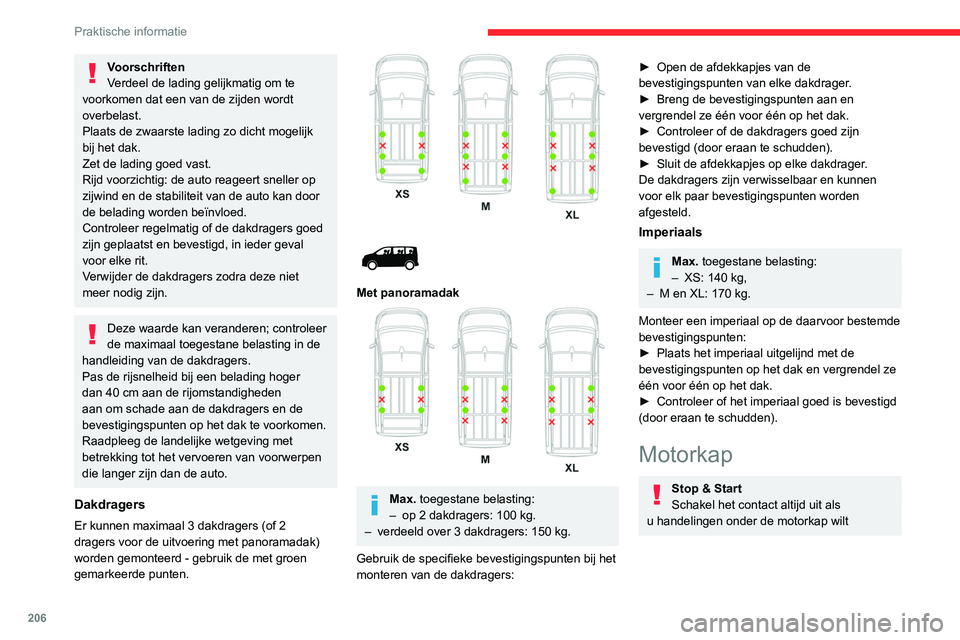 Praktische informatie

Voorschriften
Verdeel de lading gelijkmatig om te voorkomen dat een van de zijden wordt overbelast.
Plaats de zwaarste lading zo dicht mogelijk bij het dak.
Zet de lading goed vast.
Rijd voorzichtig: de auto reageert sneller op zijwind en de stabiliteit van de auto kan door de belading worden beïnvloed.
Controleer regelmatig of de dakdragers goed zijn geplaatst en bevestigd, in ieder geval voor elke rit.
Verwijder de dakdragers zodra deze niet meer nodig zijn.

Deze waarde kan veranderen; controleer de maximaal toegestane belasting in de handleiding van de dakdragers.
Pas de rijsnelheid bij een belading hoger dan 40 cm aan de rijomstandigheden aan om schade aan de dakdragers en de bevestigingspunten op het dak te voorkomen.
Raadpleeg de landelijke wetgeving met betrekking tot het vervoeren van voorwerpen die langer zijn dan de auto.

Dakdragers
Er kunnen maximaal 3 dakdragers (of 2 dragers voor de uitvoering met panoramadak) worden gemonteerd - gebruik de met groen gemarkeerde punten.

XS
M
XL

Met panoramadak

XS
M
XL

Max. toegestane belasting:
– op 2 dakdragers: 100 kg.
– verdeeld over 3 dakdragers: 150 kg.

Gebruik de specifieke bevestigingspunten bij het monteren van de dakdragers:

► Open de afdekkapjes van de bevestigingspunten van elke dakdrager.
► Breng de bevestigingspunten aan en vergrendel ze één voor één op het dak.
► Controleer of de dakdragers goed zijn bevestigd (door eraan te schudden).
► Sluit de afdekkapjes op elke dakdrager.
De dakdragers zijn verwisselbaar en kunnen voor elk paar bevestigingspunten worden afgesteld.

Imperiaals

Max. toegestane belasting:
– XS: 140 kg,
– M en XL: 170 kg.

Monteer een imperiaal op de daarvoor bestemde bevestigingspunten:
► Plaats het imperiaal uitgelijnd met de bevestigingspunten op het dak en vergrendel ze één voor één op het dak.
► Controleer of het imperiaal goed is bevestigd (door eraan te schudden).

Motorkap

Stop & Start
Schakel het contact altijd uit als u handelingen onder de motorkap wilt

206

carmanualsonline.info